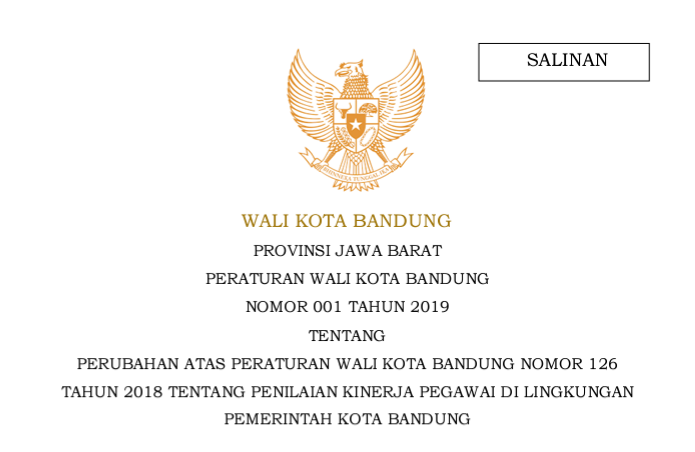 SALINAN

BHINNEKA TUNGGAL IKA

WALI KOTA BANDUNG

PROVINSI JAWA BARAT

PERATURAN WALI KOTA BANDUNG

NOMOR 001 TAHUN 2019

TENTANG

PERUBAHAN ATAS PERATURAN WALI KOTA BANDUNG NOMOR 126 TAHUN 2018 TENTANG PENILAIAN KINERJA PEGAWAI DI LINGKUNGAN PEMERINTAH KOTA BANDUNG